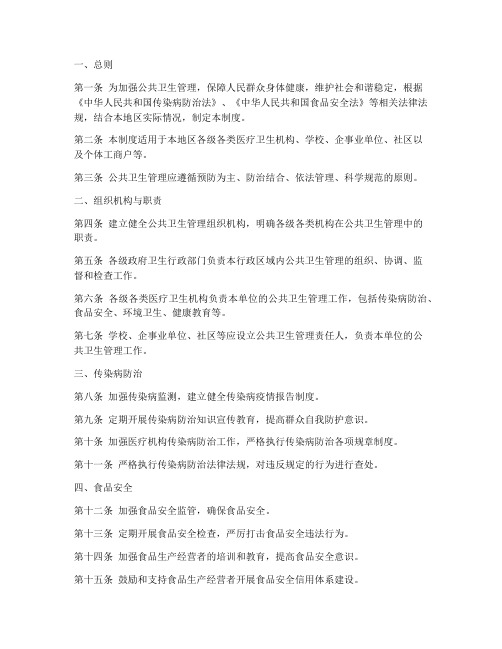 一、总则

第一条 为加强公共卫生管理，保障人民群众身体健康，维护社会和谐稳定，根据《中华人民共和国传染病防治法》、《中华人民共和国食品安全法》等相关法律法规，结合本地区实际情况，制定本制度。

第二条 本制度适用于本地区各级各类医疗卫生机构、学校、企事业单位、社区以及个体工商户等。

第三条 公共卫生管理应遵循预防为主、防治结合、依法管理、科学规范的原则。

二、组织机构与职责

第四条 建立健全公共卫生管理组织机构，明确各级各类机构在公共卫生管理中的职责。

第五条 各级政府卫生行政部门负责本行政区域内公共卫生管理的组织、协调、监督和检查工作。

第六条 各级各类医疗卫生机构负责本单位的公共卫生管理工作，包括传染病防治、食品安全、环境卫生、健康教育等。

第七条 学校、企事业单位、社区等应设立公共卫生管理责任人，负责本单位的公共卫生管理工作。

三、传染病防治

第八条 加强传染病监测，建立健全传染病疫情报告制度。

第九条 定期开展传染病防治知识宣传教育，提高群众自我防护意识。

第十条 加强医疗机构传染病防治工作，严格执行传染病防治各项规章制度。

第十一条 严格执行传染病防治法律法规，对违反规定的行为进行查处。

四、食品安全

第十二条 加强食品安全监管，确保食品安全。

第十三条 定期开展食品安全检查，严厉打击食品安全违法行为。

第十四条 加强食品生产经营者的培训和教育，提高食品安全意识。

第十五条 鼓励和支持食品生产经营者开展食品安全信用体系建设。